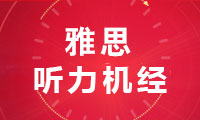 雅思
听力机经